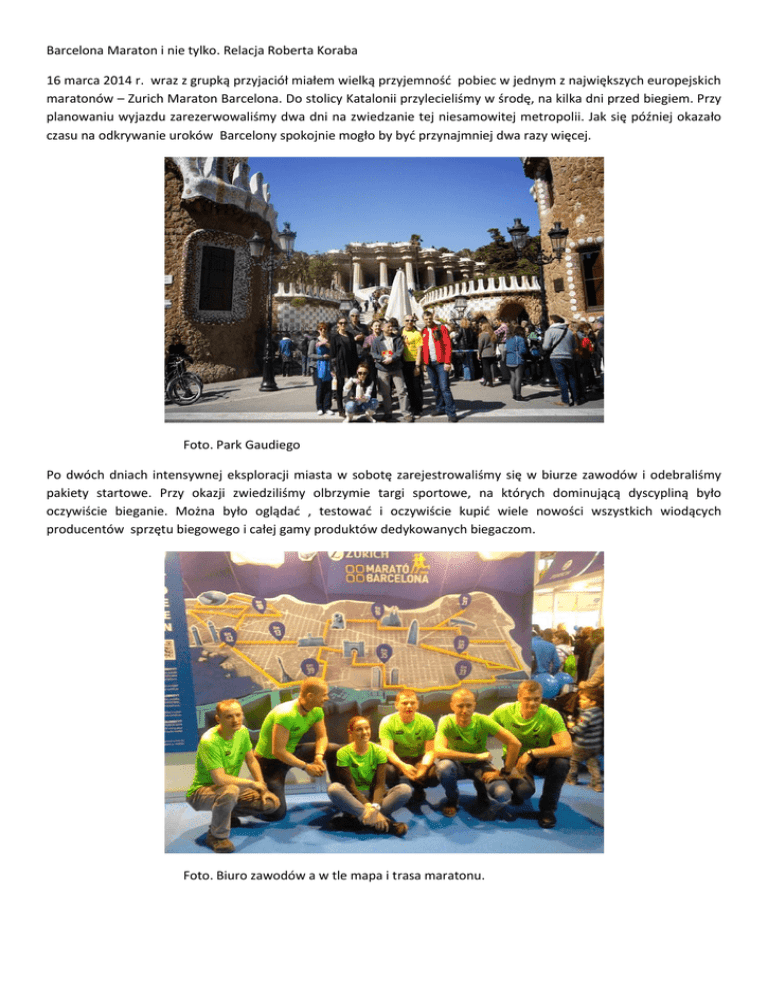 Barcelona Maraton i nie tylko. Relacja Roberta Koraba

16 marca 2014 r. wraz z grupką przyjaciół miałem wielką przyjemność pobiec w jednym z największych europejskich maratonów – Zurich Maraton Barcelona. Do stolicy Katalonii przylecieliśmy w środę, na kilka dni przed biegiem. Przy planowaniu wyjazdu zarezerwowaliśmy dwa dni na zwiedzanie tej niesamowitej metropolii. Jak się później okazało czasu na odkrywanie uroków Barcelony spokojnie mogło by być przynajmniej dwa razy więcej.

Foto. Park Gaudiego

Po dwóch dniach intensywnej eksploracji miasta w sobotę zarejestrowaliśmy się w biurze zawodów i odebraliśmy pakiety startowe. Przy okazji zwiedziliśmy olbrzymie targi sportowe, na których dominującą dyscypliną było oczywiście bieganie. Można było oglądać , testować i oczywiście kupić wiele nowości wszystkich wiodących producentów sprzętu biegowego i całej gamy produktów dedykowanych biegaczom.

ZURICH
MARATÓ
BARCELONA

Foto. Biuro zawodów a w tle mapa i trasa maratonu.